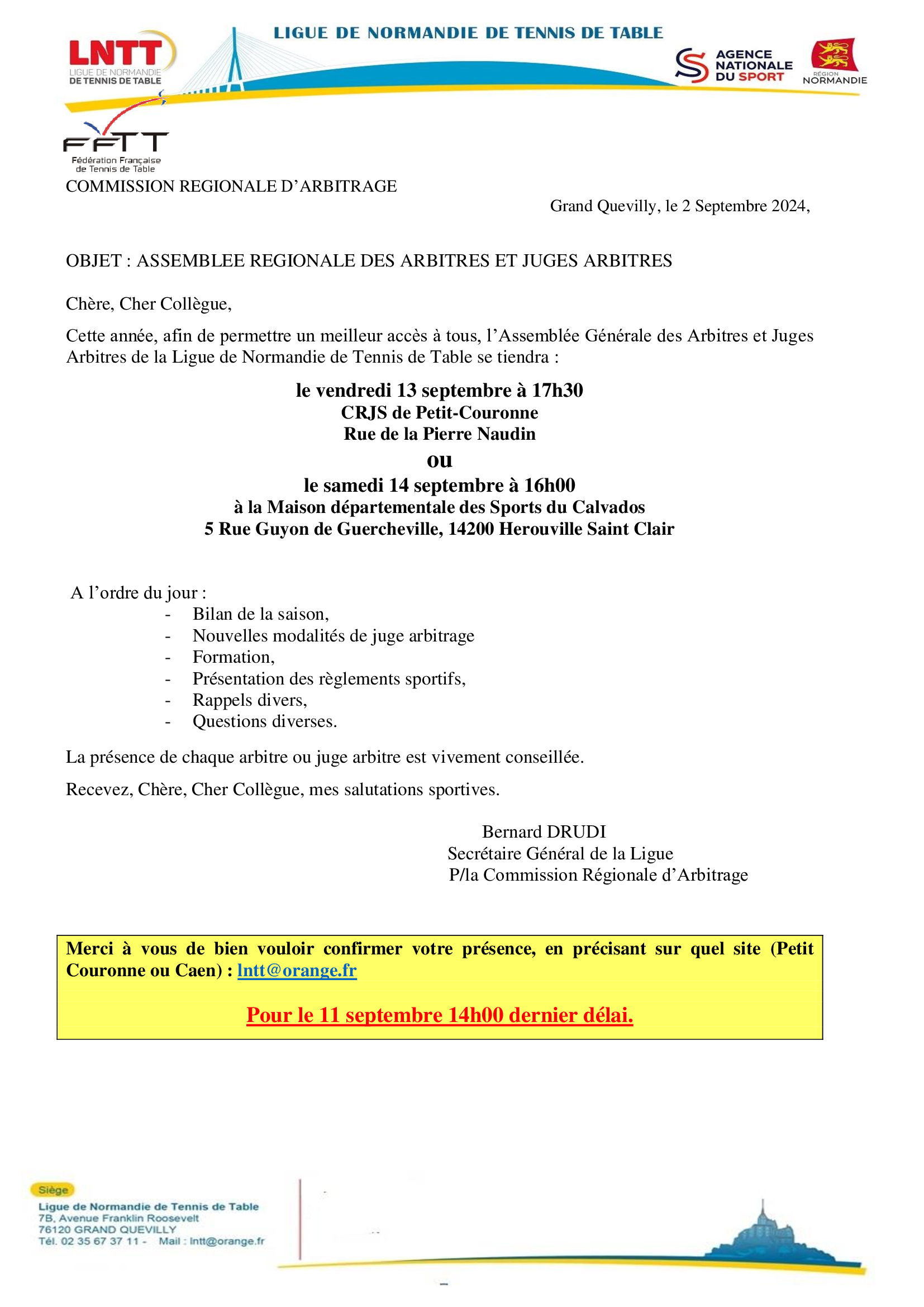 LNTT
LIGUE DE NORMANDIE
DE TENNIS DE TABLE

LIGUE DE NORMANDIE DE TENNIS DE TABLE

AGENCE NATIONALE DU SPORT

RÉGION NORMANDIE

FFTT
Fédération Française de Tennis de Table

COMMISSION REGIONALE D'ARBITRAGE

Grand Quevilly, le 2 Septembre 2024,

OBJET : ASSEMBLEE REGIONALE DES ARBITRES ET JUGES ARBITRES

Chère, Cher Collègue,

Cette année, afin de permettre un meilleur accès à tous, l'Assemblée Générale des Arbitres et Juges Arbitres de la Ligue de Normandie de Tennis de Table se tiendra :

le vendredi 13 septembre à 17h30
CRJS de Petit-Couronne
Rue de la Pierre Naudin
ou
le samedi 14 septembre à 16h00
à la Maison départementale des Sports du Calvados
5 Rue Guyon de Guercheville, 14200 Herouville Saint Clair

A l'ordre du jour :
- Bilan de la saison,
- Nouvelles modalités de juge arbitrage
- Formation,
- Présentation des règlements sportifs,
- Rappels divers,
- Questions diverses.

La présence de chaque arbitre ou juge arbitre est vivement conseillée.

Recevez, Chère, Cher Collègue, mes salutations sportives.

Bernard DRUDI
Secrétaire Général de la Ligue
P/la Commission Régionale d'Arbitrage

Merci à vous de bien vouloir confirmer votre présence, en précisant sur quel site (Petit Couronne ou Caen) : lntt@orange.fr

Pour le 11 septembre 14h00 dernier délai.

Siège
Ligue de Normandie de Tennis de Table
7B, Avenue Franklin Roosevelt
76120 GRAND QUEVILLY
Tél. 02 35 67 37 11 - Mail : lntt@orange.fr